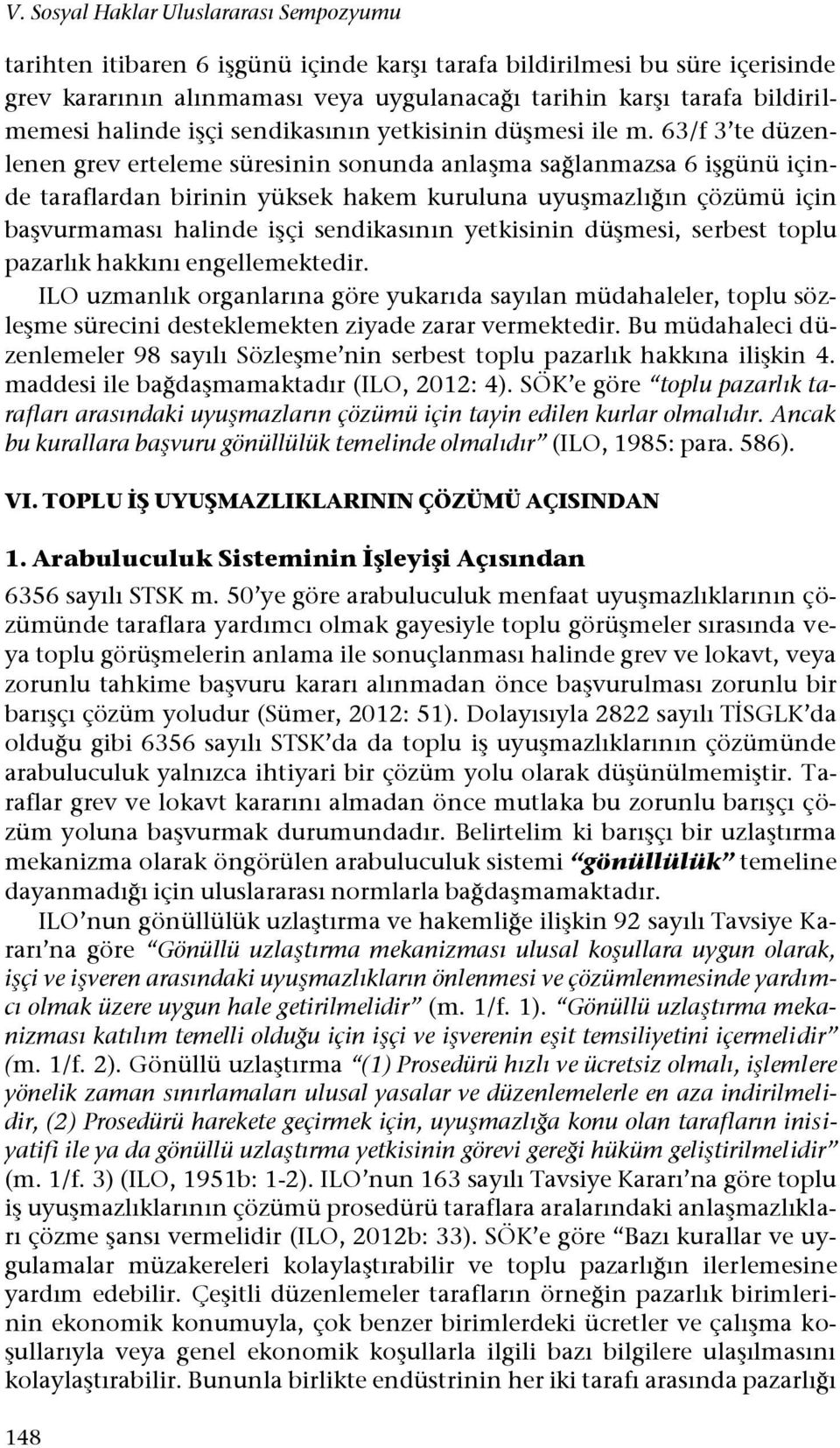 V. Sosyal Haklar Uluslararası Sempozyumu

tarihten itibaren 6 işgünü içinde karşı tarafa bildirilmesi bu süre içerisinde grev kararının alınmaması veya uygulanacağı tarihin karşı tarafa bildirilmemesi halinde işçi sendikasının yetkisinin düşmesi ile m. 63/f 3'te düzenlenen grev erteleme süresinin sonunda anlaşma sağlanmazsa 6 işgünü içinde taraflardan birinin yüksek hakem kuruluna uyuşmazlığın çözümü için başvurmaması halinde işçi sendikasının yetkisinin düşmesi, serbest toplu pazarlık hakkını engellemektedir.

ILO uzmanlık organlarına göre yukarıda sayılan müdahaleler, toplu sözleşme sürecini desteklemekten ziyade zarar vermektedir. Bu müdahaleci düzenlemeler 98 sayılı Sözleşme'nin serbest toplu pazarlık hakkına ilişkin 4. maddesi ile bağdaşmamaktadır (ILO, 2012: 4). SÖK'e göre "toplu pazarlık tarafları arasındaki uyuşmazların çözümü için tayin edilen kurlar olmalıdır. Ancak bu kurallara başvuru gönüllülük temelinde olmalıdır" (ILO, 1985: para. 586).

VI. TOPLU İŞ UYUŞMAZLIKLARININ ÇÖZÜMÜ AÇISINDAN

1. Arabuluculuk Sisteminin İşleyişi Açısından

6356 sayılı STSK m. 50'ye göre arabuluculuk menfaat uyuşmazlıklarının çözümünde taraflara yardımcı olmak gayesiyle toplu görüşmeler sırasında veya toplu görüşmelerin anlama ile sonuçlanması halinde grev ve lokavt, veya zorunlu tahkime başvuru kararı alınmadan önce başvurulması zorunlu bir barışçı çözüm yoludur (Sümer, 2012: 51). Dolayısıyla 2822 sayılı TİSGLK'da olduğu gibi 6356 sayılı STSK'da da toplu iş uyuşmazlıklarının çözümünde arabuluculuk yalnızca ihtiyari bir çözüm yolu olarak düşünülmemiştir. Taraflar grev ve lokavt kararını almadan önce mutlaka bu zorunlu barışçı çözüm yoluna başvurmak durumundadır. Belirtelim ki barışçı bir uzlaştırma mekanizma olarak öngörülen arabuluculuk sistemi "gönüllülük" temeline dayanmadığı için uluslararası normlarla bağdaşmamaktadır.

ILO'nun gönüllülük uzlaştırma ve hakemliğe ilişkin 92 sayılı Tavsiye Kararı'na göre "Gönüllü uzlaştırma mekanizması ulusal koşullara uygun olarak, işçi ve işveren arasındaki uyuşmazlıkların önlenmesi ve çözümlenmesinde yardımcı olmak üzere uygun hale getirilmelidir" (m. 1/f. 1). "Gönüllü uzlaştırma mekanizması katılım temelli olduğu için işçi ve işverenin eşit temsiliyetini içermelidir" (m. 1/f. 2). Gönüllü uzlaştırma "(1) Prosedürü hızlı ve ücretsiz olmalı, işlemlere yönelik zaman sınırlamaları ulusal yasalar ve düzenlemelerle en aza indirilmelidir, (2) Prosedürü harekete geçirmek için, uyuşmazlığa konu olan tarafların inisiyatifi ile ya da gönüllü uzlaştırma yetkisinin görevi gereği hüküm geliştirilmelidir" (m. 1/f. 3) (ILO, 1951b: 1-2). ILO'nun 163 sayılı Tavsiye Kararı'na göre toplu iş uyuşmazlıklarının çözümü prosedürü taraflara aralarındaki anlaşmazlıkları çözme şansı vermelidir (ILO, 2012b: 33). SÖK'e göre "Bazı kurallar ve uygulamalar müzakereleri kolaylaştırabilir ve toplu pazarlığın ilerlemesine yardım edebilir. Çeşitli düzenlemeler tarafların örneğin pazarlık birimlerinin ekonomik konumuyla, çok benzer birimlerdeki ücretler ve çalışma koşullarıyla veya genel ekonomik koşullarla ilgili bazı bilgilere ulaşılmasını kolaylaştırabilir. Bununla birlikte endüstrinin her iki tarafı arasında pazarlığı

148